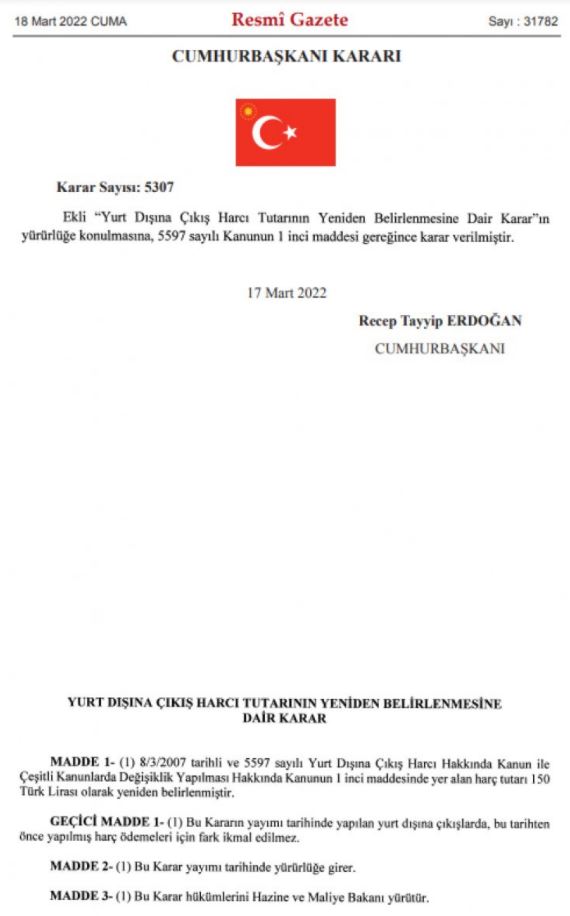 18 Mart 2022 CUMA Resmî Gazete Sayı : 31782

CUMHURBAŞKANI KARARI

Karar Sayısı: 5307

Ekli "Yurt Dışına Çıkış Harcı Tutarının Yeniden Belirlenmesine Dair Karar"ın yürürlüğe konulmasına, 5597 sayılı Kanunun 1 inci maddesi gereğince karar verilmiştir.

17 Mart 2022

Recep Tayyip ERDOĞAN
CUMHURBAŞKANI

YURT DIŞINA ÇIKIŞ HARCI TUTARININ YENİDEN BELİRLENMESİNE DAİR KARAR

MADDE 1- (1) 8/3/2007 tarihli ve 5597 sayılı Yurt Dışına Çıkış Harcı Hakkında Kanun ile Çeşitli Kanunlarda Değişiklik Yapılması Hakkında Kanunun 1 inci maddesinde yer alan harç tutarı 150 Türk Lirası olarak yeniden belirlenmiştir.

GEÇİCİ MADDE 1- (1) Bu Kararın yayımı tarihinde yapılan yurt dışına çıkışlarda, bu tarihten önce yapılmış harç ödemeleri için fark ikmal edilmez.

MADDE 2- (1) Bu Karar yayımı tarihinde yürürlüğe girer.

MADDE 3- (1) Bu Karar hükümlerini Hazine ve Maliye Bakanı yürütür.